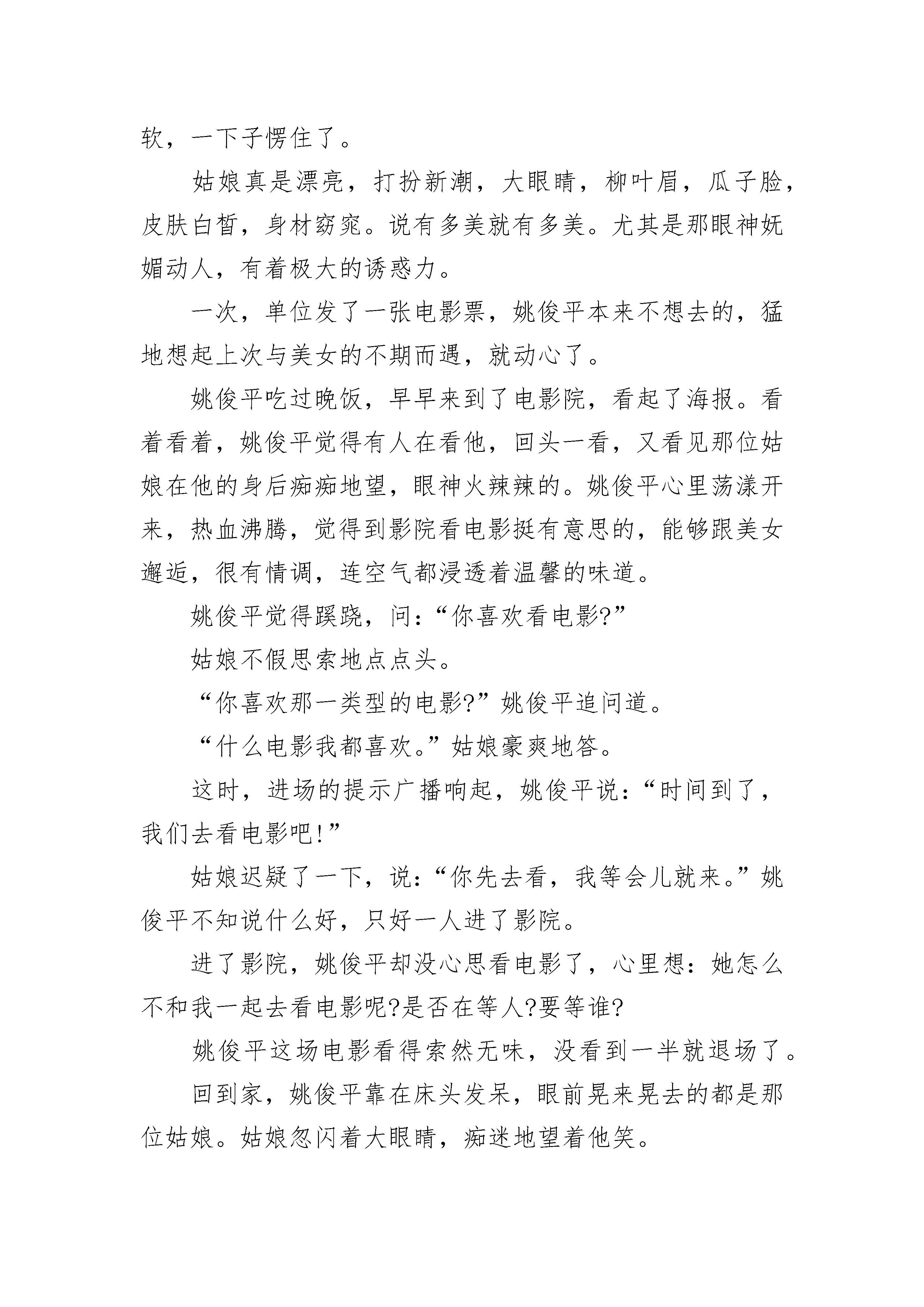 软，一下子愣住了。

姑娘真是漂亮，打扮新潮，大眼睛，柳叶眉，瓜子脸，皮肤白皙，身材窈窕。说有多美就有多美。尤其是那眼神妩媚动人，有着极大的诱惑力。

一次，单位发了一张电影票，姚俊平本来不想去的，猛地想起上次与美女的不期而遇，就动心了。

姚俊平吃过晚饭，早早来到了电影院，看起了海报。看着看着，姚俊平觉得有人在看他，回头一看，又看见那位姑娘在他的身后痴痴地望，眼神火辣辣的。姚俊平心里荡漾开来，热血沸腾，觉得到影院看电影挺有意思的，能够跟美女邂逅，很有情调，连空气都浸透着温馨的味道。

姚俊平觉得蹊跷，问：“你喜欢看电影?”

姑娘不假思索地点点头。

“你喜欢那一类型的电影?”姚俊平追问道。

“什么电影我都喜欢。”姑娘豪爽地答。

这时，进场的提示广播响起，姚俊平说：“时间到了，我们去看电影吧!”

姑娘迟疑了一下，说：“你先去看，我等会儿就来。”姚俊平不知说什么好，只好一人进了影院。

进了影院，姚俊平却没心思看电影了，心里想：她怎么不和我一起去看电影呢?是否在等人?要等谁?

姚俊平这场电影看得索然无味，没看到一半就退场了。

回到家，姚俊平靠在床头发呆，眼前晃来晃去的都是那位姑娘。姑娘忽闪着大眼睛，痴迷地望着他笑。